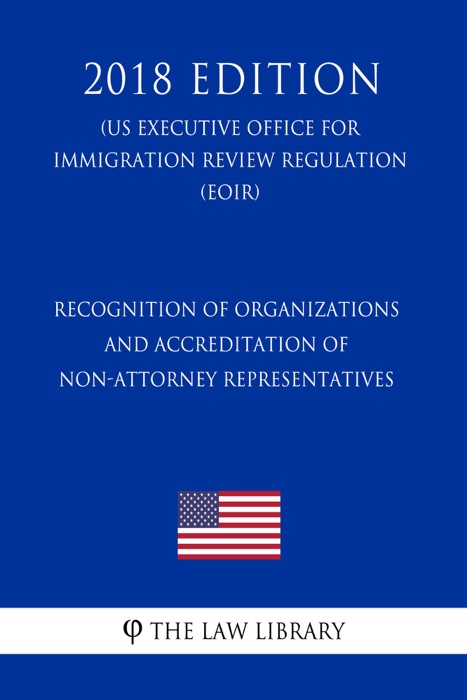 2018 EDITION

(US EXECUTIVE OFFICE FOR IMMIGRATION REVIEW REGULATION (EOIR)

RECOGNITION OF ORGANIZATIONS AND ACCREDITATION OF NON-ATTORNEY REPRESENTATIVES

φ THE LAW LIBRARY